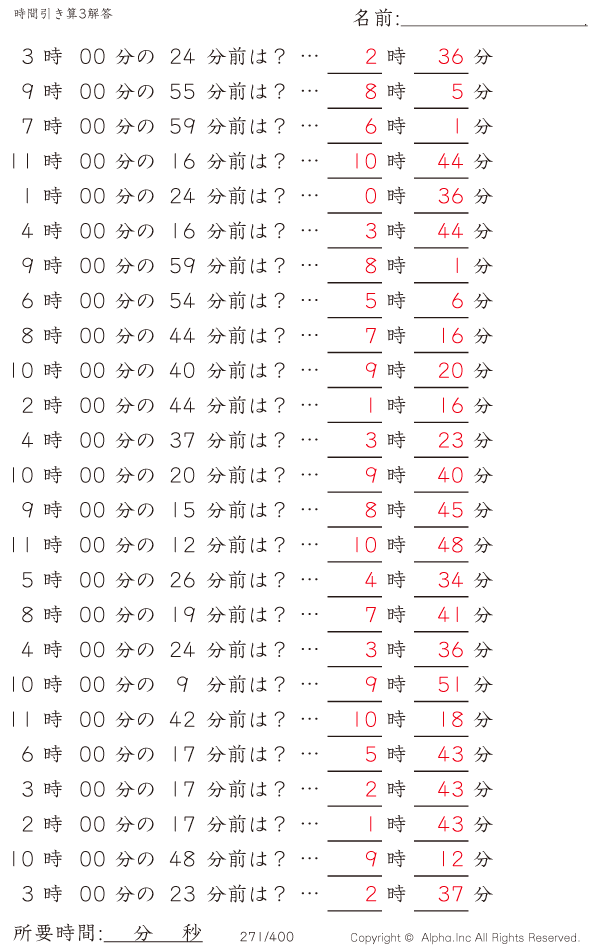 時間引き算3解答

名前:

3 時 00 分の 24 分前は？ … 2 時 36 分
9 時 00 分の 55 分前は？ … 8 時 5 分
7 時 00 分の 59 分前は？ … 6 時 1 分
11 時 00 分の 16 分前は？ … 10 時 44 分
1 時 00 分の 24 分前は？ … 0 時 36 分
4 時 00 分の 16 分前は？ … 3 時 44 分
9 時 00 分の 59 分前は？ … 8 時 1 分
6 時 00 分の 54 分前は？ … 5 時 6 分
8 時 00 分の 44 分前は？ … 7 時 16 分
10 時 00 分の 40 分前は？ … 9 時 20 分
2 時 00 分の 44 分前は？ … 1 時 16 分
4 時 00 分の 37 分前は？ … 3 時 23 分
10 時 00 分の 20 分前は？ … 9 時 40 分
9 時 00 分の 15 分前は？ … 8 時 45 分
11 時 00 分の 12 分前は？ … 10 時 48 分
5 時 00 分の 26 分前は？ … 4 時 34 分
8 時 00 分の 19 分前は？ … 7 時 41 分
4 時 00 分の 24 分前は？ … 3 時 36 分
10 時 00 分の 9 分前は？ … 9 時 51 分
11 時 00 分の 42 分前は？ … 10 時 18 分
6 時 00 分の 17 分前は？ … 5 時 43 分
3 時 00 分の 17 分前は？ … 2 時 43 分
2 時 00 分の 17 分前は？ … 1 時 43 分
10 時 00 分の 48 分前は？ … 9 時 12 分
3 時 00 分の 23 分前は？ … 2 時 37 分

所要時間: 分 秒

271/400

Copyright © Alpha.Inc All Rights Reserved.